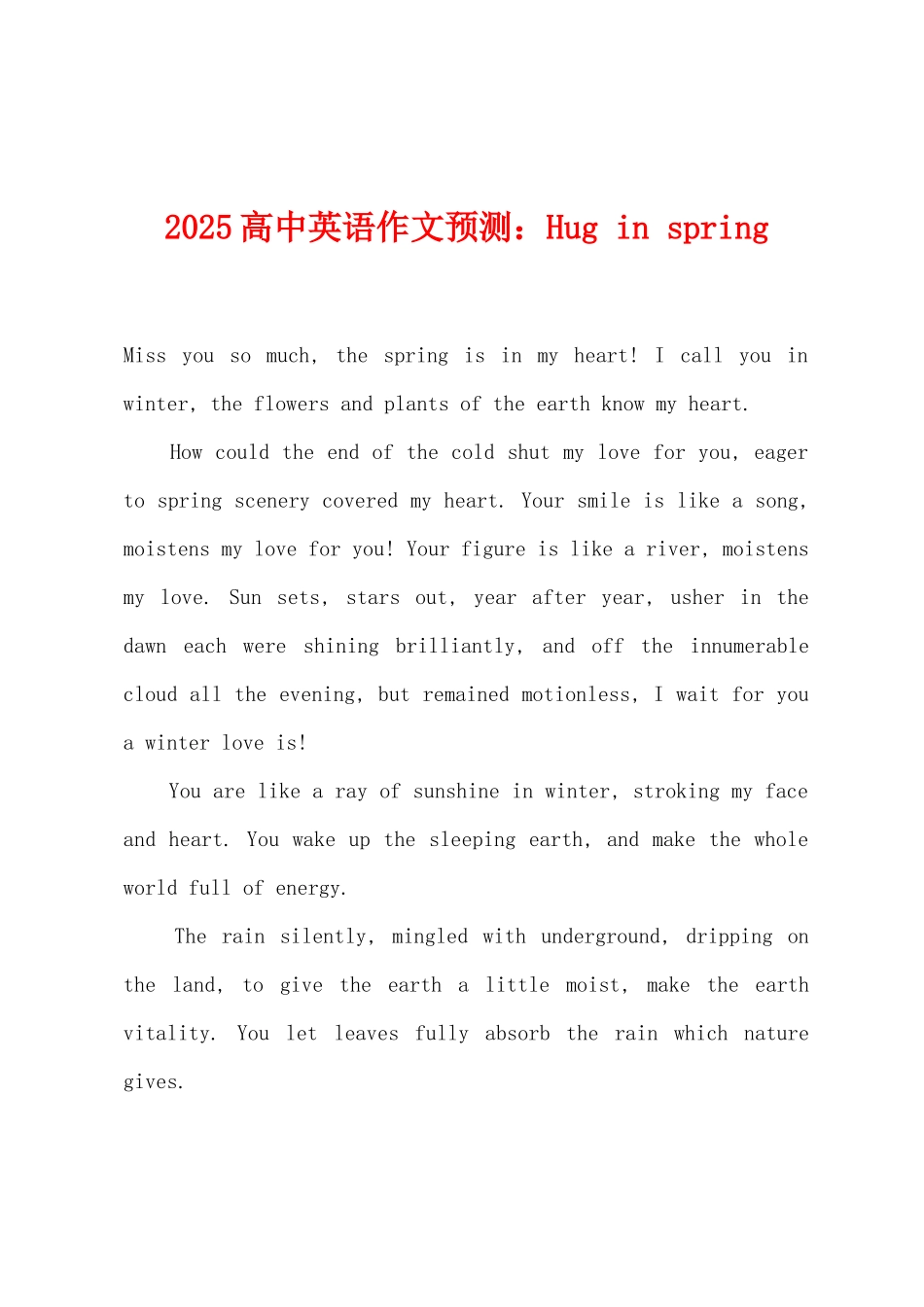 2025高中英语作文预测：Hug in spring

Miss you so much, the spring is in my heart! I call you in winter, the flowers and plants of the earth know my heart.

How could the end of the cold shut my love for you, eager to spring scenery covered my heart. Your smile is like a song, moistens my love for you! Your figure is like a river, moistens my love. Sun sets, stars out, year after year, usher in the dawn each were shining brilliantly, and off the innumerable cloud all the evening, but remained motionless, I wait for you a winter love is!

You are like a ray of sunshine in winter, stroking my face and heart. You wake up the sleeping earth, and make the whole world full of energy.

The rain silently, mingled with underground, dripping on the land, to give the earth a little moist, make the earth vitality. You let leaves fully absorb the rain which nature gives.